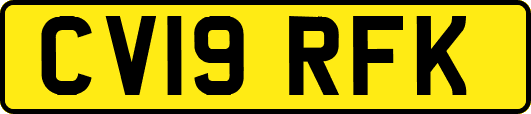 CV19 RFK